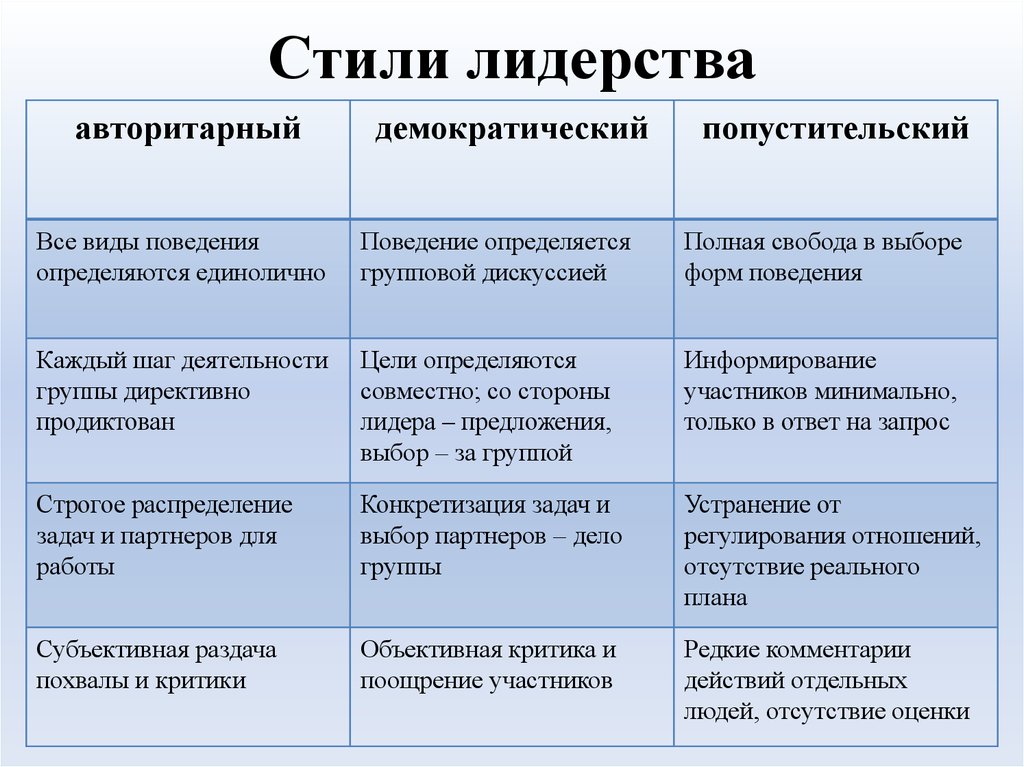 Стили лидерства

| авторитарный | демократический | попустительский |
|---|---|---|
| Все виды поведения определяются единолично | Поведение определяется групповой дискуссией | Полная свобода в выборе форм поведения |
| Каждый шаг деятельности группы директивно продиктован | Цели определяются совместно; со стороны лидера – предложения, выбор – за группой | Информирование участников минимально, только в ответ на запрос |
| Строгое распределение задач и партнеров для работы | Конкретизация задач и выбор партнеров – дело группы | Устранение от регулирования отношений, отсутствие реального плана |
| Субъективная раздача похвалы и критики | Объективная критика и поощрение участников | Редкие комментарии действий отдельных людей, отсутствие оценки |